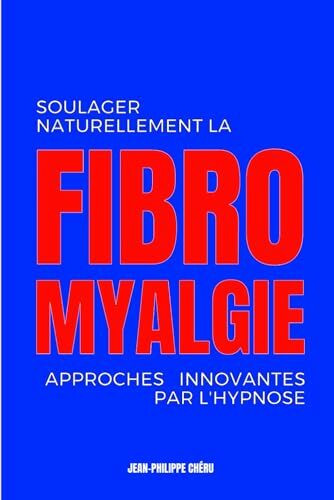 SOULAGER NATURELLEMENT LA

FIBRO MYALGIE

APPROCHES INNOVANTES PAR L'HYPNOSE

JEAN-PHILIPPE CHÉRU